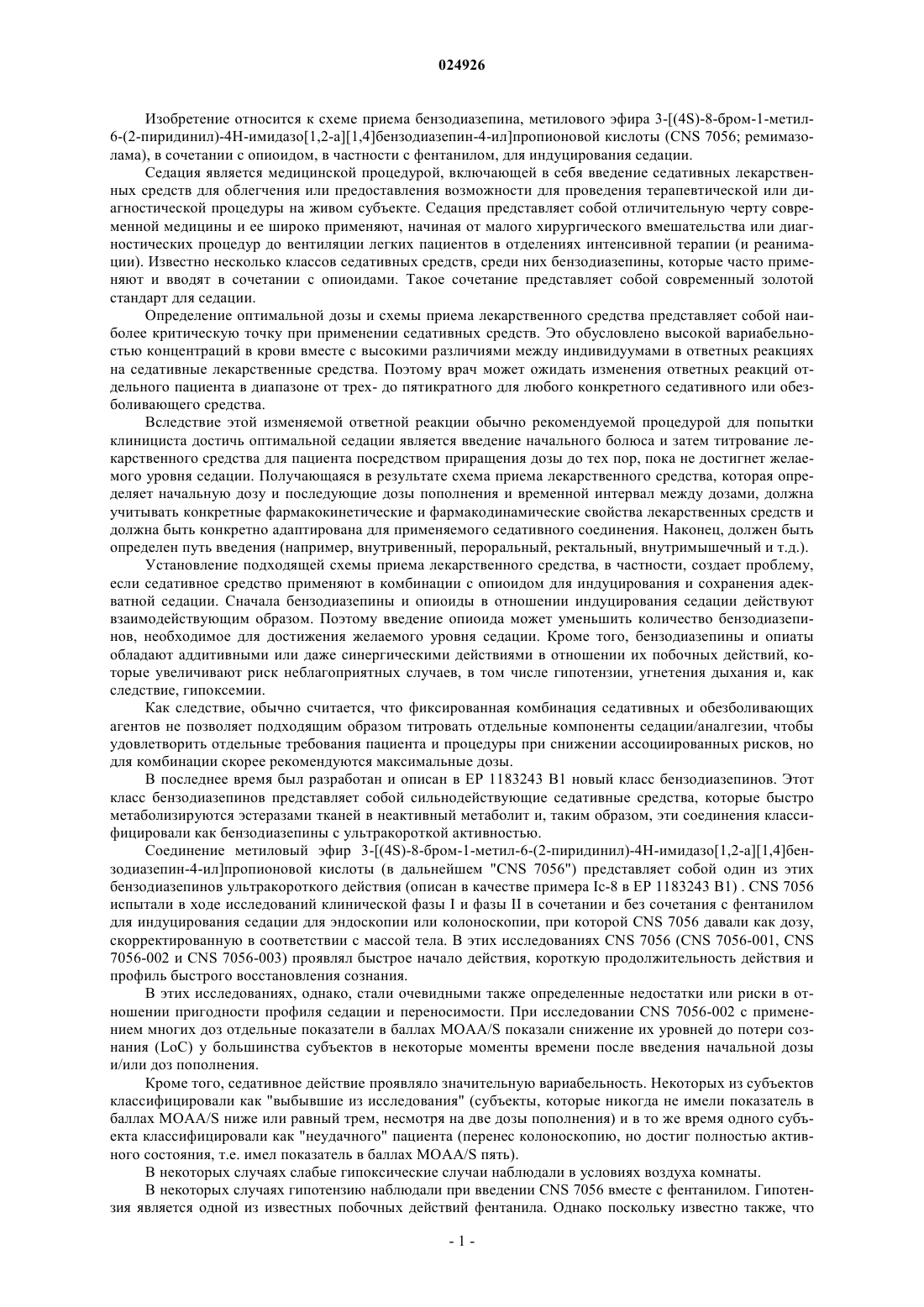 024926

Изобретение относится к схеме приема бензодиазепина, метилового эфира 3-[(4S)-8-бром-1-метил-6-(2-пиридинил)-4H-имидазо[1,2-a][1,4]бензодиазепин-4-ил]пропионовой кислоты (CNS 7056; ремимазолама), в сочетании с опиоидом, в частности с фентанилом, для индуцирования седации.

Седация является медицинской процедурой, включающей в себя введение седативных лекарственных средств для облегчения или предоставления возможности для проведения терапевтической или диагностической процедуры на живом субъекте. Седация представляет собой отличительную черту современной медицины и ее широко применяют, начиная от малого хирургического вмешательства или диагностических процедур до вентиляции легких пациентов в отделениях интенсивной терапии (и реанимации). Известно несколько классов седативных средств, среди них бензодиазепины, которые часто применяют и вводят в сочетании с опиоидами. Такое сочетание представляет собой современный золотой стандарт для седации.

Определение оптимальной дозы и схемы приема лекарственного средства представляет собой наиболее критическую точку при применении седативных средств. Это обусловлено высокой вариабельностью концентраций в крови вместе с высокими различиями между индивидуумами в ответных реакциях на седативные лекарственные средства. Поэтому врач может ожидать изменения ответных реакций отдельного пациента в диапазоне от трех- до пятикратного для любого конкретного седативного или обезболивающего средства.

Вследствие этой изменяемой ответной реакции обычно рекомендуемой процедурой для попытки клинициста достичь оптимальной седации является введение начального болюса и затем титрование лекарственного средства для пациента посредством приращения дозы до тех пор, пока не достигнет желаемого уровня седации. Получающаяся в результате схема приема лекарственного средства, которая определяет начальную дозу и последующие дозы пополнения и временной интервал между дозами, должна учитывать конкретные фармакокинетические и фармакодинамические свойства лекарственных средств и должна быть конкретно адаптирована для применяемого седативного соединения. Наконец, должен быть определен путь введения (например, внутривенный, пероральный, ректальный, внутримышечный и т.д.).

Установление подходящей схемы приема лекарственного средства, в частности, создает проблему, если седативное средство применяют в комбинации с опиоидом для индуцирования и сохранения адекватной седации. Сначала бензодиазепины и опиоиды в отношении индуцирования седации действуют взаимодействующим образом. Поэтому введение опиоида может уменьшить количество бензодиазепинов, необходимое для достижения желаемого уровня седации. Кроме того, бензодиазепины и опиаты обладают аддитивными или даже синергическими действиями в отношении их побочных действий, которые увеличивают риск неблагоприятных случаев, в том числе гипотензии, угнетения дыхания и, как следствие, гипоксемии.

Как следствие, обычно считается, что фиксированная комбинация седативных и обезболивающих агентов не позволяет подходящим образом титровать отдельные компоненты седации/аналгезии, чтобы удовлетворить отдельные требования пациента и процедуры при снижении ассоциированных рисков, но для комбинации скорее рекомендуются максимальные дозы.

В последнее время был разработан и описан в EP 1183243 B1 новый класс бензодиазепинов. Этот класс бензодиазепинов представляет собой сильнодействующие седативные средства, которые быстро метаболизируются эстеразами тканей в неактивный метаболит и, таким образом, эти соединения классифицировали как бензодиазепины с ультракороткой активностью.

Соединение метиловый эфир 3-[(4S)-8-бром-1-метил-6-(2-пиридинил)-4H-имидазо[1,2-a][1,4]бензодиазепин-4-ил]пропионовой кислоты (в дальнейшем "CNS 7056") представляет собой один из этих бензодиазепинов ультракороткого действия (описан в качестве примера Ic-8 в EP 1183243 B1) . CNS 7056 испытали в ходе исследований клинической фазы I и фазы II в сочетании и без сочетания с фентанилом для индуцирования седации для эндоскопии или колоноскопии, при которой CNS 7056 давали как дозу, скорректированную в соответствии с массой тела. В этих исследованиях CNS 7056 (CNS 7056-001, CNS 7056-002 и CNS 7056-003) проявлял быстрое начало действия, короткую продолжительность действия и профиль быстрого восстановления сознания.

В этих исследованиях, однако, стали очевидными также определенные недостатки или риски в отношении пригодности профиля седации и переносимости. При исследовании CNS 7056-002 с применением многих доз отдельные показатели в баллах MOAA/S показали снижение их уровней до потери сознания (LoC) у большинства субъектов в некоторые моменты времени после введения начальной дозы и/или доз пополнения.

Кроме того, седативное действие проявляло значительную вариабельность. Некоторых из субъектов классифицировали как "выбывшие из исследования" (субъекты, которые никогда не имели показатель в баллах MOAA/S ниже или равный трем, несмотря на две дозы пополнения) и в то же время одного субъекта классифицировали как "неудачного" пациента (перенес колоноскопию, но достиг полностью активного состояния, т.е. имел показатель в баллах MOAA/S пять).

В некоторых случаях слабые гипоксические случаи наблюдали в условиях воздуха комнаты.

В некоторых случаях гипотензию наблюдали при введении CNS 7056 вместе с фентанилом. Гипотензия является одной из известных побочных действий фентанила. Однако поскольку известно также, что

- 1 -